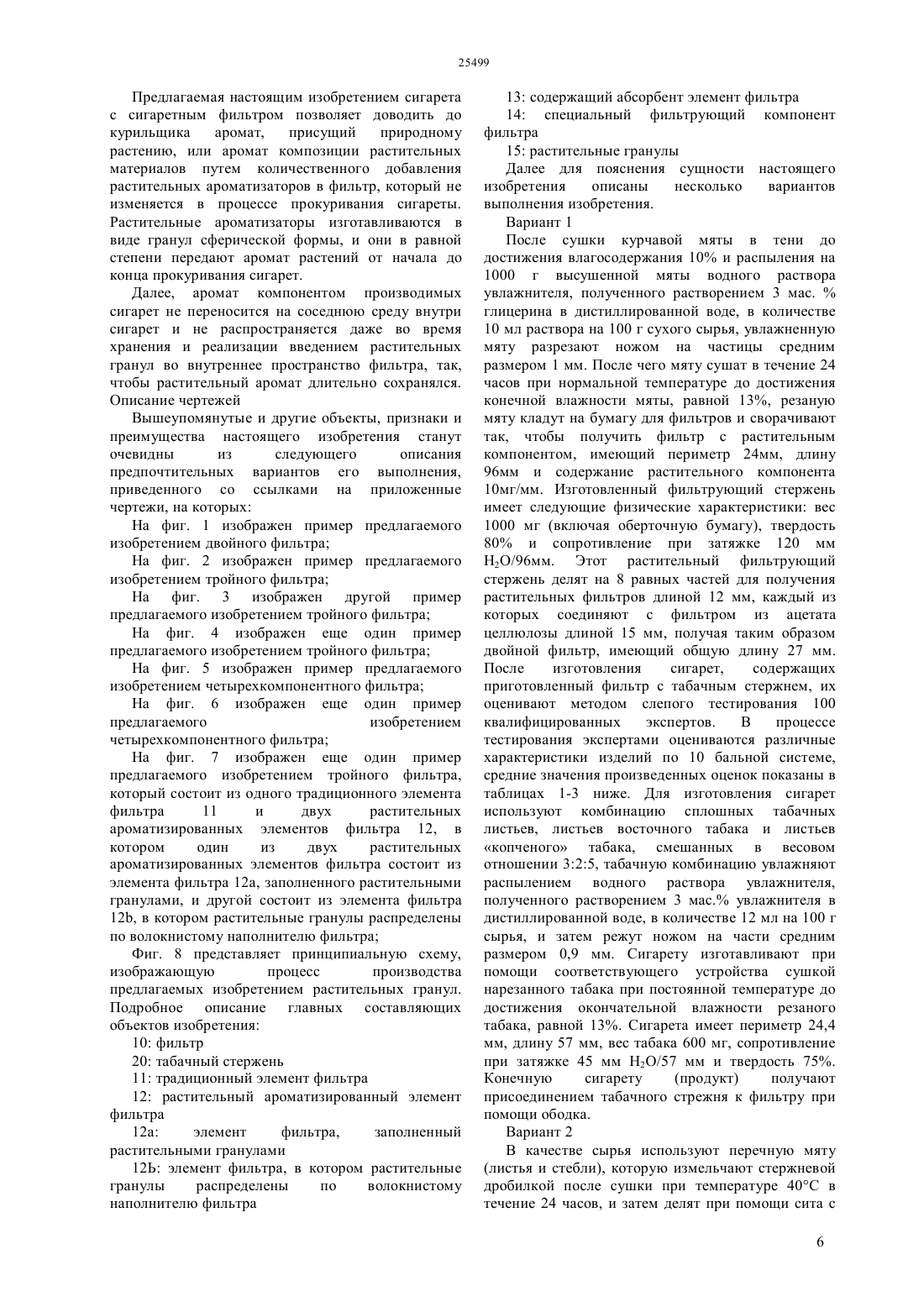 25499

Предлагаемая настоящим изобретением сигарета с сигаретным фильтром позволяет доводить до курильщика аромат, присущий природному растению, или аромат композиции растительных материалов путем количественного добавления растительных ароматизаторов в фильтр, который не изменяется в процессе прокуривания сигареты. Растительные ароматизаторы изготавливаются в виде гранул сферической формы, и они в равной степени передают аромат растений от начала до конца прокуривания сигарет.

Далее, аромат компонентом производимых сигарет не переносится на соседнюю среду внутри сигарет и не распространяется даже во время хранения и реализации введением растительных гранул во внутреннее пространство фильтра, так, чтобы растительный аромат длительно сохранялся.
Описание чертежей

Вышеупомянутые и другие объекты, признаки и преимущества настоящего изобретения станут очевидны из следующего описания предпочтительных вариантов его выполнения, приведенного со ссылками на приложенные чертежи, на которых:

На фиг. 1 изображен пример предлагаемого изобретением двойного фильтра;

На фиг. 2 изображен пример предлагаемого изобретением тройного фильтра;

На фиг. 3 изображен другой пример предлагаемого изобретением тройного фильтра;

На фиг. 4 изображен еще один пример предлагаемого изобретением тройного фильтра;

На фиг. 5 изображен пример предлагаемого изобретением четырехкомпонентного фильтра;

На фиг. 6 изображен еще один пример предлагаемого изобретением четырехкомпонентного фильтра;

На фиг. 7 изображен еще один пример предлагаемого изобретением тройного фильтра, который состоит из одного традиционного элемента фильтра 11 и двух растительных ароматизированных элементов фильтра 12, в котором один из двух растительных ароматизированных элементов фильтра состоит из элемента фильтра 12а, заполненного растительными гранулами, и другой состоит из элемента фильтра 12b, в котором растительные гранулы распределены по волокнистому наполнителю фильтра;

Фиг. 8 представляет принципиальную схему, изображающую процесс производства предлагаемых изобретением растительных гранул.
Подробное описание главных составляющих объектов изобретения:

10: фильтр

20: табачный стержень

11: традиционный элемент фильтра

12: растительный ароматизированный элемент фильтра

12а: элемент фильтра, заполненный растительными гранулами

12Ь: элемент фильтра, в котором растительные гранулы распределены по волокнистому наполнителю фильтра

13: содержащий абсорбент элемент фильтра

14: специальный фильтрующий компонент фильтра

15: растительные гранулы

Далее для пояснения сущности настоящего изобретения описаны несколько вариантов выполнения изобретения.

Вариант 1

После сушки курчавой мяты в тени до достижения влагосодержания 10% и распыления на 1000 г высушенной мяты водного раствора увлажнителя, полученного растворением 3 мас. % глицерина в дистиллированной воде, в количестве 10 мл раствора на 100 г сухого сырья, увлажненную мяту разрезают ножом на частицы средним размером 1 мм. После чего мяту сушат в течение 24 часов при нормальной температуре до достижения конечной влажности мяты, равной 13%, резаную мяту кладут на бумагу для фильтров и сворачивают так, чтобы получить фильтр с растительным компонентом, имеющий периметр 24мм, длину 96мм и содержание растительного компонента 10мг/мм. Изготовленный фильтрующий стержень имеет следующие физические характеристики: вес 1000 мг (включая оберточную бумагу), твердость 80% и сопротивление при затяжке 120 мм $H_2O$/96мм. Этот растительный фильтрующий стержень делят на 8 равных частей для получения растительных фильтров длиной 12 мм, каждый из которых соединяют с фильтром из ацетата целлюлозы длиной 15 мм, получая таким образом двойной фильтр, имеющий общую длину 27 мм. После изготовления сигарет, содержащих приготовленный фильтр с табачным стержнем, их оценивают методом слепого тестирования 100 квалифицированных экспертов. В процессе тестирования экспертами оцениваются различные характеристики изделий по 10 бальной системе, средние значения произведенных оценок показаны в таблицах 1-3 ниже. Для изготовления сигарет используют комбинацию сплошных табачных листьев, листьев восточного табака и листьев «копченого» табака, смешанных в весовом отношении 3:2:5, табачную комбинацию увлажняют распылением водного раствора увлажнителя, полученного растворением 3 мас.% увлажнителя в дистиллированной воде, в количестве 12 мл на 100 г сырья, и затем режут ножом на части средним размером 0,9 мм. Сигарету изготавливают при помощи соответствующего устройства сушкой нарезанного табака при постоянной температуре до достижения окончательной влажности резаного табака, равной 13%. Сигарета имеет периметр 24,4 мм, длину 57 мм, вес табака 600 мг, сопротивление при затяжке 45 мм $H_2O$/57 мм и твердость 75%. Конечную сигарету (продукт) получают присоединением табачного стрежня к фильтру при помощи ободка.

Вариант 2

В качестве сырья используют перечную мяту (листья и стебли), которую измельчают стержневой дробилкой после сушки при температуре 40°С в течение 24 часов, и затем делят при помощи сита с

6